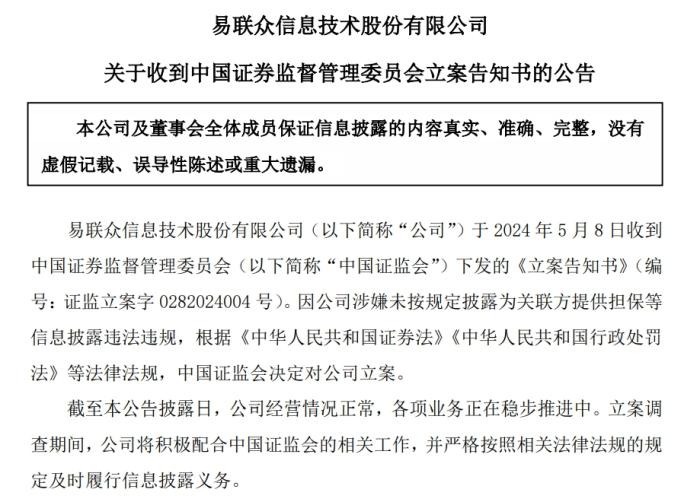 易联众信息技术股份有限公司

关于收到中国证券监督管理委员会立案告知书的公告

本公司及董事会全体成员保证信息披露的内容真实、准确、完整，没有虚假记载、误导性陈述或重大遗漏。

易联众信息技术股份有限公司（以下简称“公司”）于 2024 年 5 月 8 日收到中国证券监督管理委员会（以下简称“中国证监会”）下发的《立案告知书》（编号：证监立案字 0282024004 号）。因公司涉嫌未按规定披露为关联方提供担保等信息披露违法违规，根据《中华人民共和国证券法》《中华人民共和国行政处罚法》等法律法规，中国证监会决定对公司立案。

截至本公告披露日，公司经营情况正常，各项业务正在稳步推进中。立案调查期间，公司将积极配合中国证监会的相关工作，并严格按照相关法律法规的规定及时履行信息披露义务。